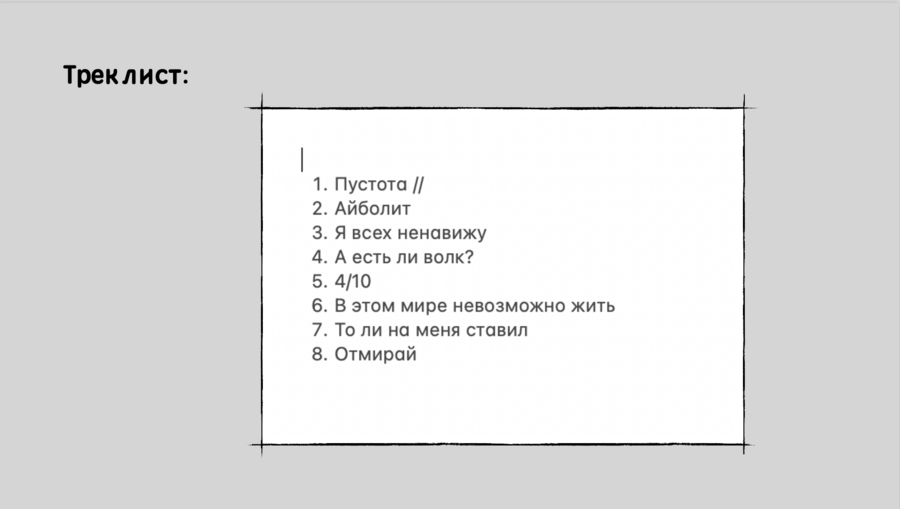 Трек лист:

1. Пустота //
2. Айболит
3. Я всех ненавижу
4. А есть ли волк?
5. 4/10
6. В этом мире невозможно жить
7. То ли на меня ставил
8. Отмирай